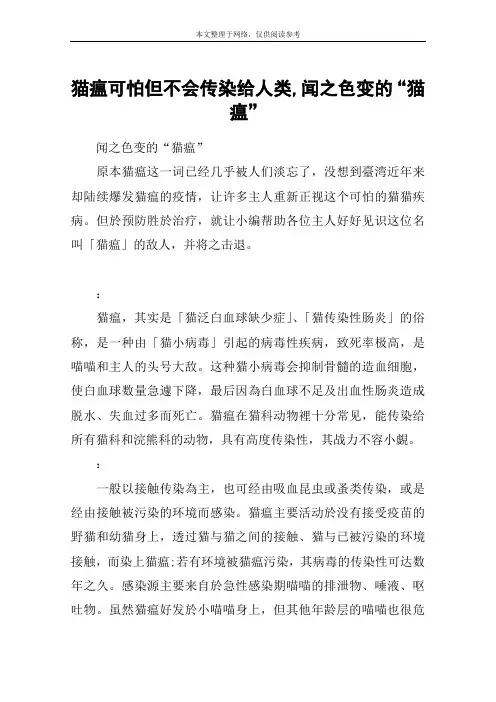 本文整理于网络，仅供阅读参考

猫瘟可怕但不会传染给人类,闻之色变的“猫瘟”

闻之色变的“猫瘟”

原本猫瘟这一词已经几乎被人们淡忘了，没想到臺湾近年来却陆续爆发猫瘟的疫情，让许多主人重新正视这个可怕的猫猫疾病。但於预防胜於治疗，就让小编帮助各位主人好好见识这位名叫「猫瘟」的敌人，并将之击退。

：

猫瘟，其实是「猫泛白血球缺少症」、「猫传染性肠炎」的俗称，是一种由「猫小病毒」引起的病毒性疾病，致死率极高，是喵喵和主人的头号大敌。这种猫小病毒会抑制骨髓的造血细胞，使白血球数量急遽下降，最后因為白血球不足及出血性肠炎造成脱水、失血过多而死亡。猫瘟在猫科动物裡十分常见，能传染给所有猫科和浣熊科的动物，具有高度传染性，其战力不容小覷。

：

一般以接触传染為主，也可经由吸血昆虫或蚤类传染，或是经由接触被污染的环境而感染。猫瘟主要活动於没有接受疫苗的野猫和幼猫身上，透过猫与猫之间的接触、猫与已被污染的环境接触，而染上猫瘟;若有环境被猫瘟污染，其病毒的传染性可达数年之久。感染源主要来自於急性感染期喵喵的排泄物、唾液、呕吐物。虽然猫瘟好发於小喵喵身上，但其他年龄层的喵喵也很危